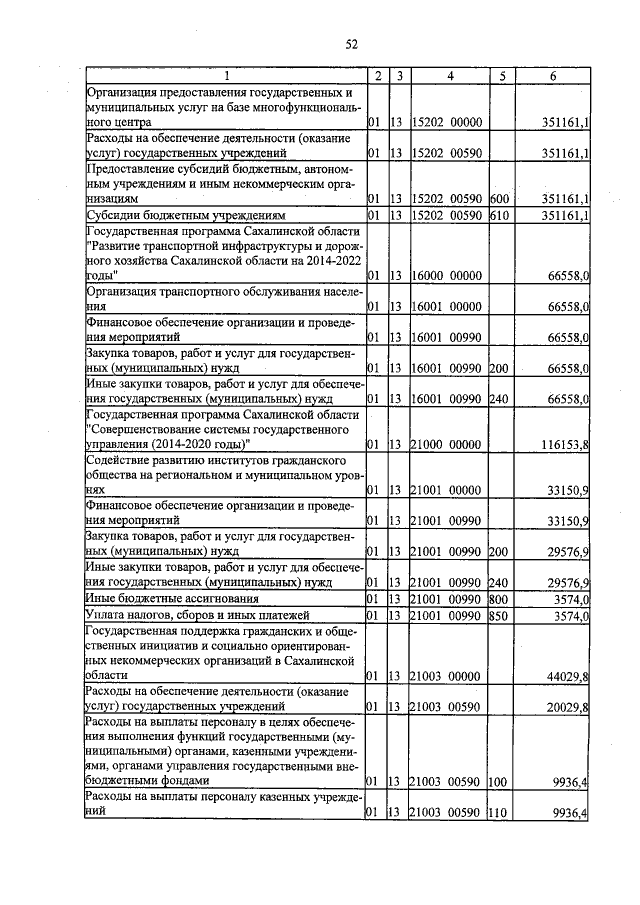 52

| 1 | 2 | 3 | 4 | 5 | 6 |
|---|---|---|---|---|---|
| Организация предоставления государственных и муниципальных услуг на базе многофункционального центра | 01 | 13 | 15202 00000 | | 351161,1 |
| Расходы на обеспечение деятельности (оказание услуг) государственных учреждений | 01 | 13 | 15202 00590 | | 351161,1 |
| Предоставление субсидий бюджетным, автономным учреждениям и иным некоммерческим организациям | 01 | 13 | 15202 00590 | 600 | 351161,1 |
| Субсидии бюджетным учреждениям | 01 | 13 | 15202 00590 | 610 | 351161,1 |
| Государственная программа Сахалинской области "Развитие транспортной инфраструктуры и дорожного хозяйства Сахалинской области на 2014-2022 годы" | 01 | 13 | 16000 00000 | | 66558,0 |
| Организация транспортного обслуживания населения | 01 | 13 | 16001 00000 | | 66558,0 |
| Финансовое обеспечение организации и проведения мероприятий | 01 | 13 | 16001 00990 | | 66558,0 |
| Закупка товаров, работ и услуг для государственных (муниципальных) нужд | 01 | 13 | 16001 00990 | 200 | 66558,0 |
| Иные закупки товаров, работ и услуг для обеспечения государственных (муниципальных) нужд | 01 | 13 | 16001 00990 | 240 | 66558,0 |
| Государственная программа Сахалинской области "Совершенствование системы государственного управления (2014-2020 годы)" | 01 | 13 | 21000 00000 | | 116153,8 |
| Содействие развитию институтов гражданского общества на региональном и муниципальном уровнях | 01 | 13 | 21001 00000 | | 33150,9 |
| Финансовое обеспечение организации и проведения мероприятий | 01 | 13 | 21001 00990 | | 33150,9 |
| Закупка товаров, работ и услуг для государственных (муниципальных) нужд | 01 | 13 | 21001 00990 | 200 | 29576,9 |
| Иные закупки товаров, работ и услуг для обеспечения государственных (муниципальных) нужд | 01 | 13 | 21001 00990 | 240 | 29576,9 |
| Иные бюджетные ассигнования | 01 | 13 | 21001 00990 | 800 | 3574,0 |
| Уплата налогов, сборов и иных платежей | 01 | 13 | 21001 00990 | 850 | 3574,0 |
| Государственная поддержка гражданских и общественных инициатив и социально ориентированных некоммерческих организаций в Сахалинской области | 01 | 13 | 21003 00000 | | 44029,8 |
| Расходы на обеспечение деятельности (оказание услуг) государственных учреждений | 01 | 13 | 21003 00590 | | 20029,8 |
| Расходы на выплаты персоналу в целях обеспечения выполнения функций государственными (муниципальными) органами, казенными учреждениями, органами управления государственными внебюджетными фондами | 01 | 13 | 21003 00590 | 100 | 9936,4 |
| Расходы на выплаты персоналу казенных учреждений | 01 | 13 | 21003 00590 | 110 | 9936,4 |